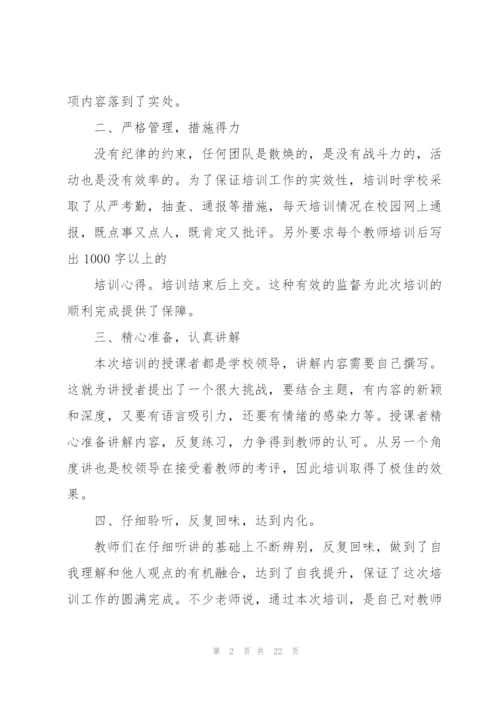 项内容落到了实处。

二、严格管理，措施得力

没有纪律的约束，任何团队是散焕的，是没有战斗力的，活动也是没有效率的。为了保证培训工作的实效性，培训时学校采取了从严考勤，抽查、通报等措施，每天培训情况在校园网上通报，既点事又点人，既肯定又批评。另外要求每个教师培训后写出 1000 字以上的

培训心得。培训结束后上交。这种有效的监督为此次培训的顺利完成提供了保障。

三、精心准备，认真讲解

本次培训的授课者都是学校领导，讲解内容需要自己撰写。这就为讲授者提出了一个很大挑战，要结合主题，有内容的新颖和深度，又要有语言吸引力，还要有情绪的感染力等。授课者精心准备讲解内容，反复练习，力争得到教师的认可。从另一个角度讲也是校领导在接受着教师的考评，因此培训取得了极佳的效果。

四、仔细聆听，反复回味，达到内化。

教师们在仔细听讲的基础上不断辨别，反复回味，做到了自我理解和他人观点的有机融合，达到了自我提升，保证了这次培训工作的圆满完成。不少老师说，通过本次培训，是自己对教师

第 2 页 共 22 页